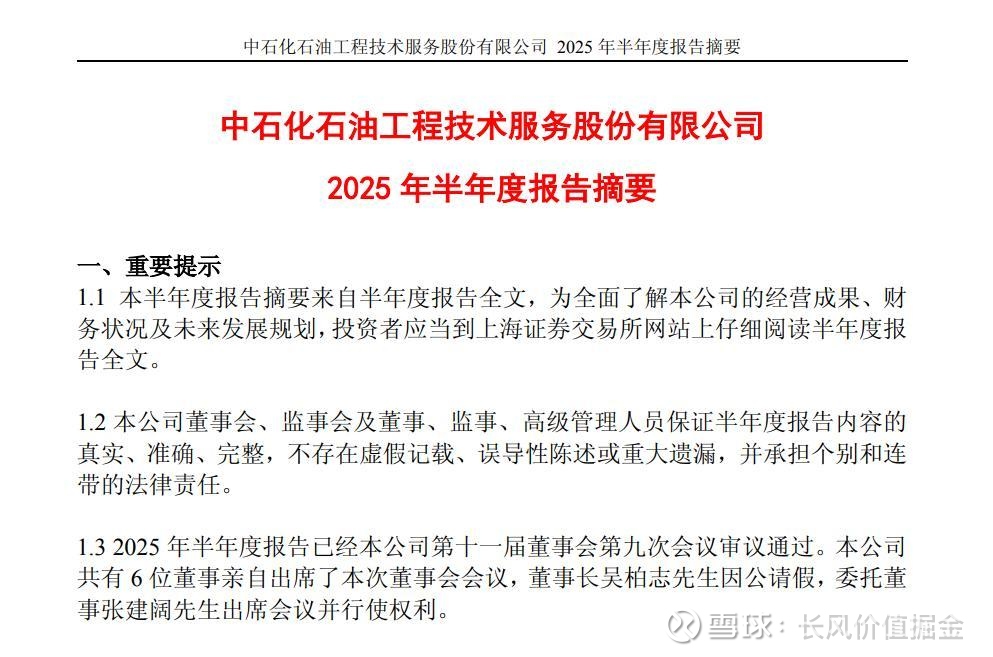 中石化石油工程技术服务股份有限公司 2025 年半年度报告摘要

中石化石油工程技术服务股份有限公司

2025 年半年度报告摘要

一、重要提示

1.1 本半年度报告摘要来自半年度报告全文，为全面了解本公司的经营成果、财务状况及未来发展规划，投资者应当到上海证券交易所网站上仔细阅读半年度报告全文。

1.2 本公司董事会、监事会及董事、监事、高级管理人员保证半年度报告内容的真实、准确、完整，不存在虚假记载、误导性陈述或重大遗漏，并承担个别和连带的法律责任。

1.3 2025 年半年度报告已经本公司第十一届董事会第九次会议审议通过。本公司共有 6 位董事亲自出席了本次董事会会议，董事长吴柏志先生因公请假，委托董事张建阔先生出席会议并行使权利。

雪球：长风价值掘金